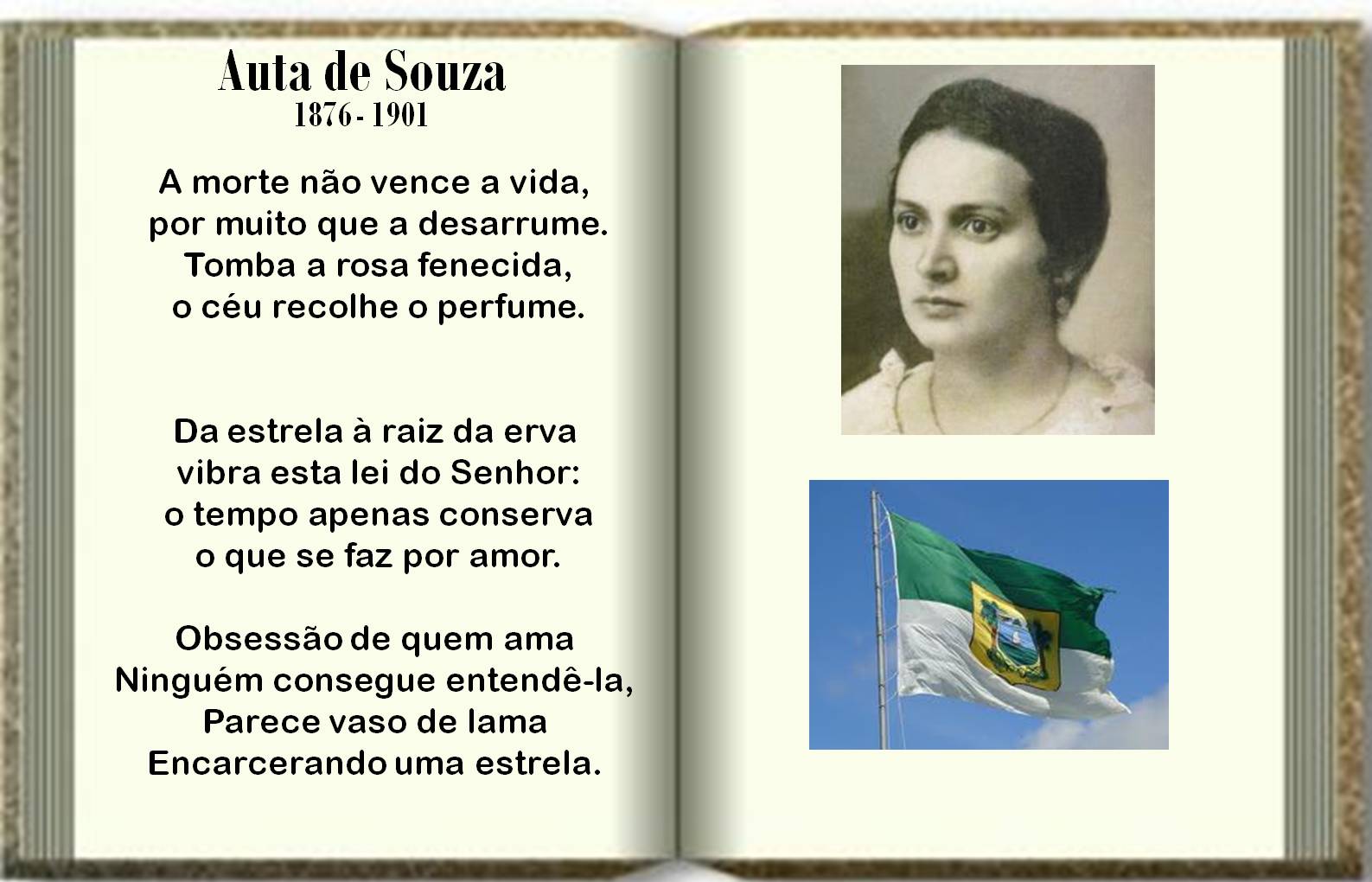 Auta de Souza
1876 - 1901

A morte não vence a vida,
por muito que a desarrume.
Tomba a rosa fenecida,
o céu recolhe o perfume.

Da estrela à raiz da erva
vibra esta lei do Senhor:
o tempo apenas conserva
o que se faz por amor.

Obsessão de quem ama
Ninguém consegue entendê-la,
Parece vaso de lama
Encarcerando uma estrela.